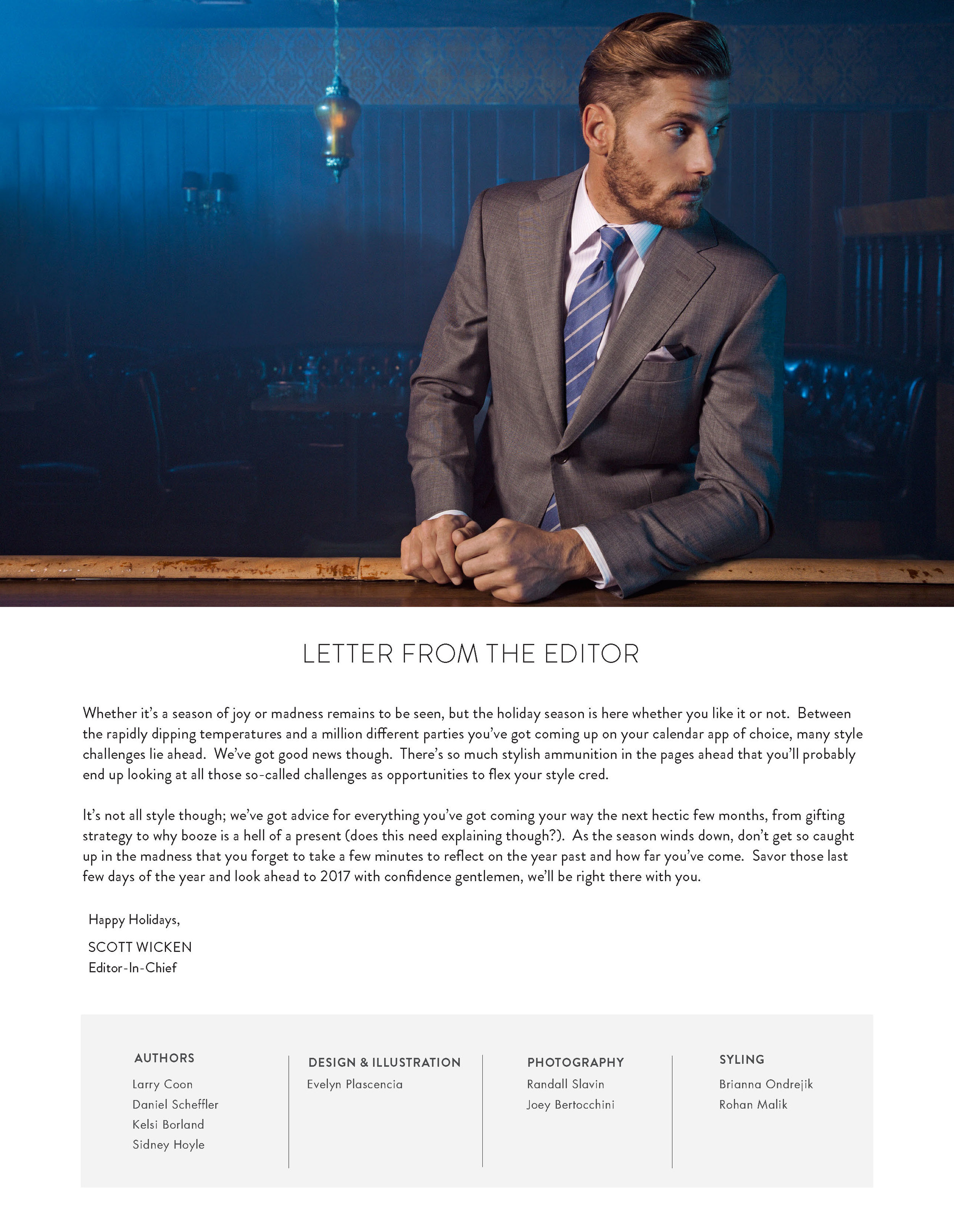 LETTER FROM THE EDITOR

Whether it's a season of joy or madness remains to be seen, but the holiday season is here whether you like it or not. Between the rapidly dipping temperatures and a million different parties you've got coming up on your calendar app of choice, many style challenges lie ahead. We've got good news though. There's so much stylish ammunition in the pages ahead that you'll probably end up looking at all those so-called challenges as opportunities to flex your style cred.

It's not all style though; we've got advice for everything you've got coming your way the next hectic few months, from gifting strategy to why booze is a hell of a present (does this need explaining though?). As the season winds down, don't get so caught up in the madness that you forget to take a few minutes to reflect on the year past and how far you've come. Savor those last few days of the year and look ahead to 2017 with confidence gentlemen, we'll be right there with you.

Happy Holidays,

SCOTT WICKEN
Editor-In-Chief

AUTHORS
Larry Coon
Daniel Scheffler
Kelsi Borland
Sidney Hoyle

DESIGN & ILLUSTRATION
Evelyn Plascencia

PHOTOGRAPHY
Randall Slavin
Joey Bertocchini

SYLING
Brianna Ondrejik
Rohan Malik